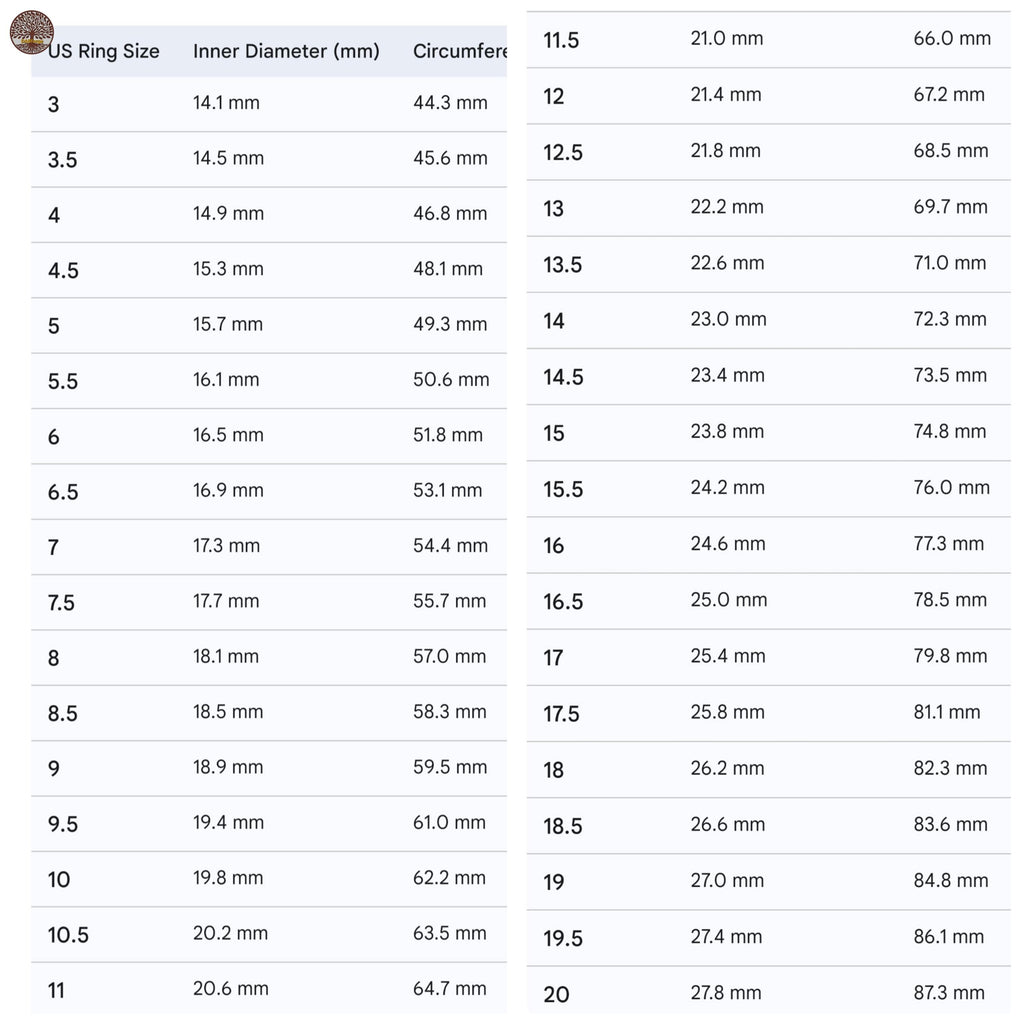 | US Ring Size | Inner Diameter (mm) | Circumfere |
|---|---|---|
| 3 | 14.1 mm | 44.3 mm |
| 3.5 | 14.5 mm | 45.6 mm |
| 4 | 14.9 mm | 46.8 mm |
| 4.5 | 15.3 mm | 48.1 mm |
| 5 | 15.7 mm | 49.3 mm |
| 5.5 | 16.1 mm | 50.6 mm |
| 6 | 16.5 mm | 51.8 mm |
| 6.5 | 16.9 mm | 53.1 mm |
| 7 | 17.3 mm | 54.4 mm |
| 7.5 | 17.7 mm | 55.7 mm |
| 8 | 18.1 mm | 57.0 mm |
| 8.5 | 18.5 mm | 58.3 mm |
| 9 | 18.9 mm | 59.5 mm |
| 9.5 | 19.4 mm | 61.0 mm |
| 10 | 19.8 mm | 62.2 mm |
| 10.5 | 20.2 mm | 63.5 mm |
| 11 | 20.6 mm | 64.7 mm |

| | | |
|---|---|---|
| 11.5 | 21.0 mm | 66.0 mm |
| 12 | 21.4 mm | 67.2 mm |
| 12.5 | 21.8 mm | 68.5 mm |
| 13 | 22.2 mm | 69.7 mm |
| 13.5 | 22.6 mm | 71.0 mm |
| 14 | 23.0 mm | 72.3 mm |
| 14.5 | 23.4 mm | 73.5 mm |
| 15 | 23.8 mm | 74.8 mm |
| 15.5 | 24.2 mm | 76.0 mm |
| 16 | 24.6 mm | 77.3 mm |
| 16.5 | 25.0 mm | 78.5 mm |
| 17 | 25.4 mm | 79.8 mm |
| 17.5 | 25.8 mm | 81.1 mm |
| 18 | 26.2 mm | 82.3 mm |
| 18.5 | 26.6 mm | 83.6 mm |
| 19 | 27.0 mm | 84.8 mm |
| 19.5 | 27.4 mm | 86.1 mm |
| 20 | 27.8 mm | 87.3 mm |